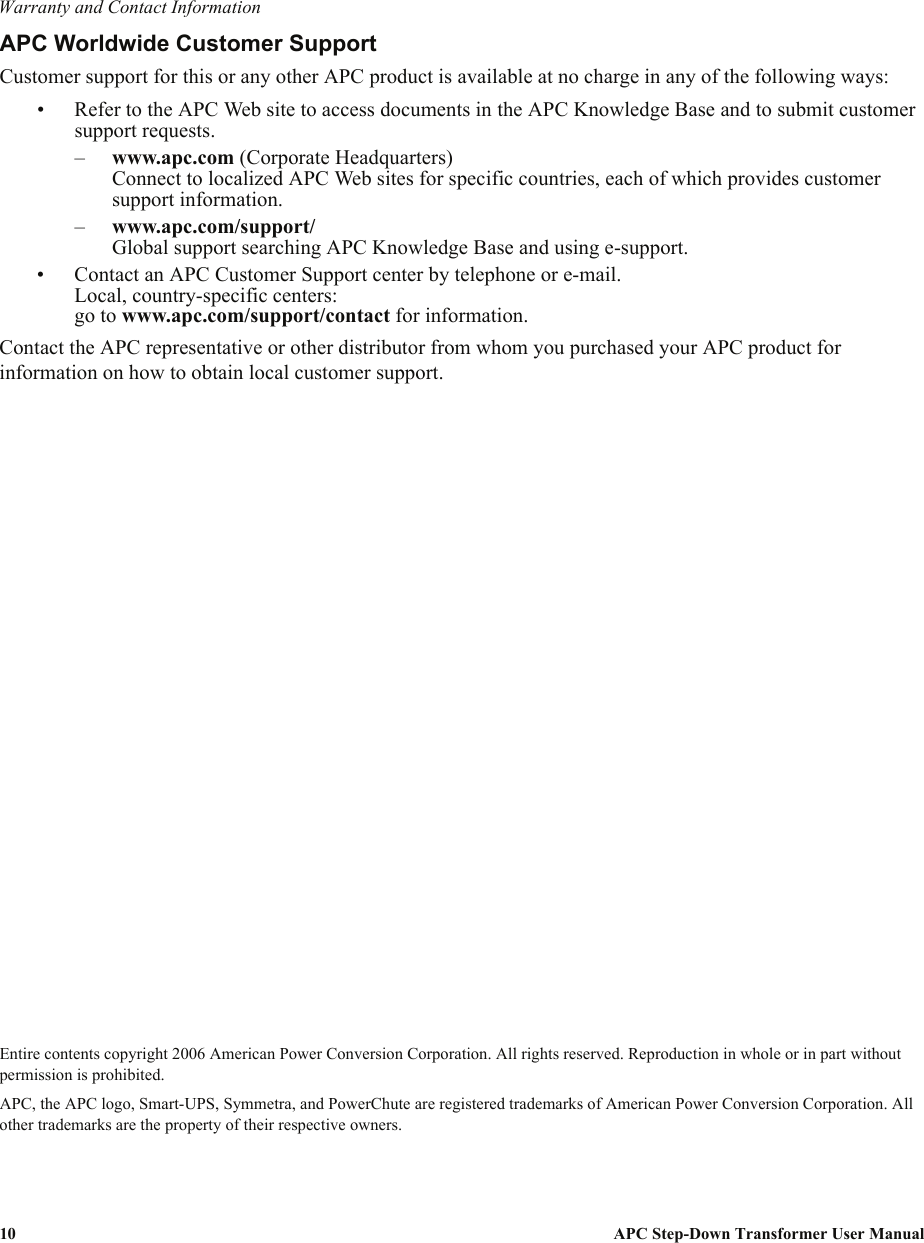 Warranty and Contact Information

APC Worldwide Customer Support

Customer support for this or any other APC product is available at no charge in any of the following ways:

• Refer to the APC Web site to access documents in the APC Knowledge Base and to submit customer support requests.

– www.apc.com (Corporate Headquarters)
Connect to localized APC Web sites for specific countries, each of which provides customer support information.

– www.apc.com/support/
Global support searching APC Knowledge Base and using e-support.

• Contact an APC Customer Support center by telephone or e-mail.
Local, country-specific centers:
go to www.apc.com/support/contact for information.

Contact the APC representative or other distributor from whom you purchased your APC product for information on how to obtain local customer support.

Entire contents copyright 2006 American Power Conversion Corporation. All rights reserved. Reproduction in whole or in part without permission is prohibited.

APC, the APC logo, Smart-UPS, Symmetra, and PowerChute are registered trademarks of American Power Conversion Corporation. All other trademarks are the property of their respective owners.

10 APC Step-Down Transformer User Manual